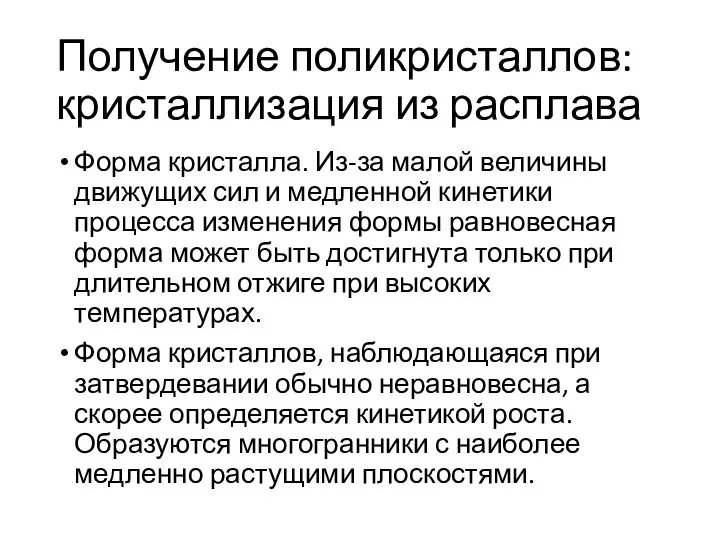 Получение поликристаллов: кристаллизация из расплава

• Форма кристалла. Из-за малой величины движущих сил и медленной кинетики процесса изменения формы равновесная форма может быть достигнута только при длительном отжиге при высоких температурах.

• Форма кристаллов, наблюдающаяся при затвердевании обычно неравновесна, а скорее определяется кинетикой роста. Образуются многогранники с наиболее медленно растущими плоскостями.